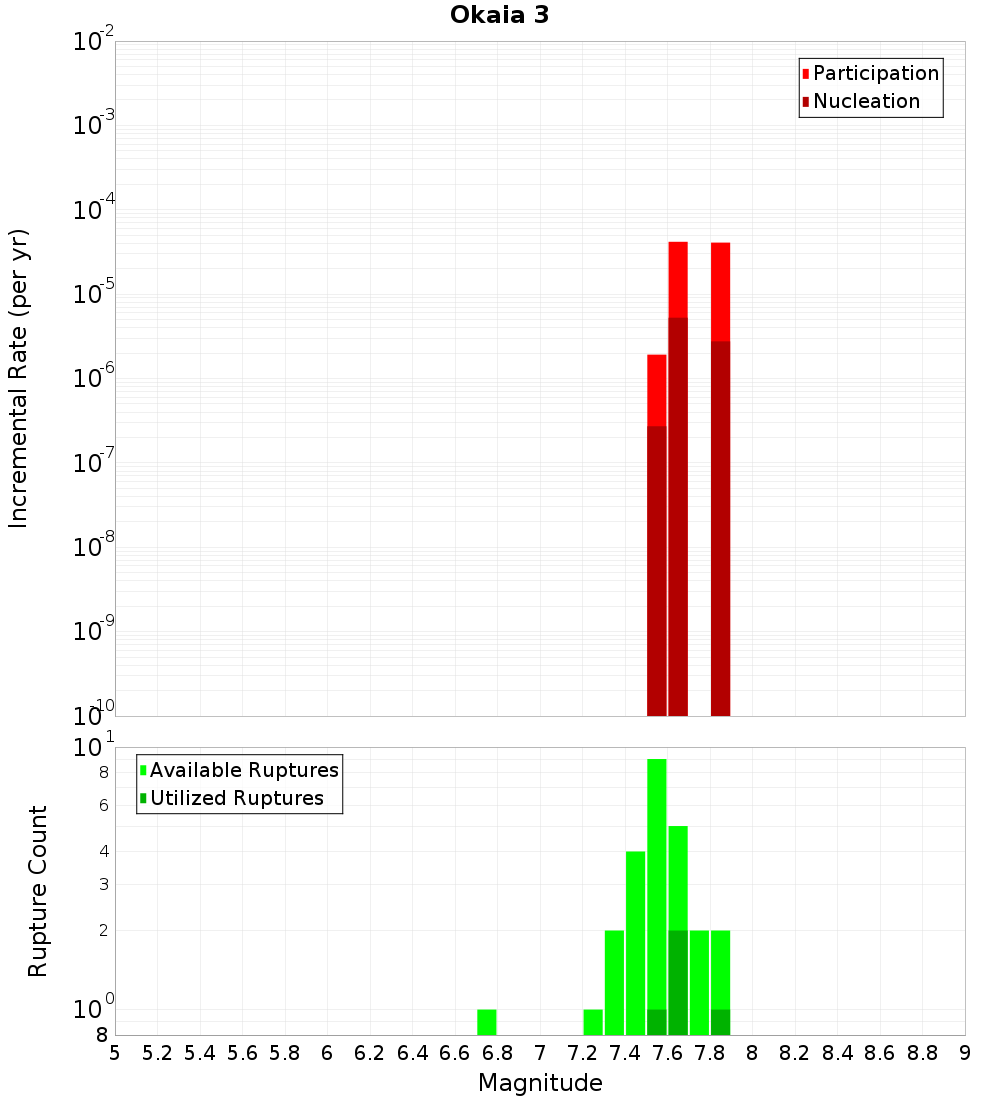 Okaia 3

Participation
Nucleation

Incremental Rate (per yr)

$10^{-2}$
$10^{-3}$
$10^{-4}$
$10^{-5}$
$10^{-6}$
$10^{-7}$
$10^{-8}$
$10^{-9}$
$10^{-10}$

Available Ruptures
Utilized Ruptures

Rupture Count

$10^{1}$
8
6
4
3
2
$10^{0}$
8

5 5.2 5.4 5.6 5.8 6 6.2 6.4 6.6 6.8 7 7.2 7.4 7.6 7.8 8 8.2 8.4 8.6 8.8 9

Magnitude